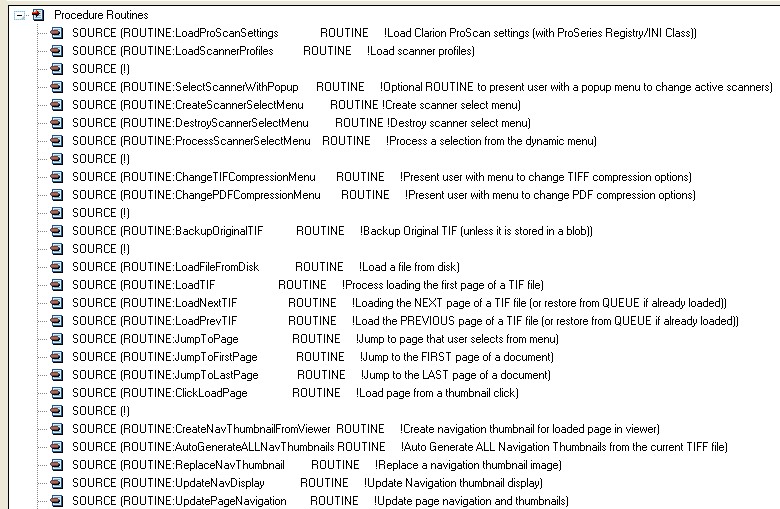 Procedure Routines

SOURCE (ROUTINE:LoadProScanSettings ROUTINE !Load Clarion ProScan settings (with ProSeries Registry/INI Class))

SOURCE (ROUTINE:LoadScannerProfiles ROUTINE !Load scanner profiles)

SOURCE (!)

SOURCE (ROUTINE:SelectScannerWithPopup ROUTINE !Optional ROUTINE to present user with a popup menu to change active scanners)

SOURCE (ROUTINE:CreateScannerSelectMenu ROUTINE !Create scanner select menu)

SOURCE (ROUTINE:DestroyScannerSelectMenu ROUTINE !Destroy scanner select menu)

SOURCE (ROUTINE:ProcessScannerSelectMenu ROUTINE !Process a selection from the dynamic menu)

SOURCE (!)

SOURCE (ROUTINE:ChangeTIFCompressionMenu ROUTINE !Present user with menu to change TIFF compression options)

SOURCE (ROUTINE:ChangePDFCompressionMenu ROUTINE !Present user with menu to change PDF compression options)

SOURCE (!)

SOURCE (ROUTINE:BackupOriginalTIF ROUTINE !Backup Original TIF (unless it is stored in a blob))

SOURCE (!)

SOURCE (ROUTINE:LoadFileFromDisk ROUTINE !Load a file from disk)

SOURCE (ROUTINE:LoadTIF ROUTINE !Process loading the first page of a TIF file)

SOURCE (ROUTINE:LoadNextTIF ROUTINE !Loading the NEXT page of a TIF file (or restore from QUEUE if already loaded))

SOURCE (ROUTINE:LoadPrevTIF ROUTINE !Load the PREVIOUS page of a TIF file (or restore from QUEUE if already loaded))

SOURCE (ROUTINE:JumpToPage ROUTINE !Jump to page that user selects from menu)

SOURCE (ROUTINE:JumpToFirstPage ROUTINE !Jump to the FIRST page of a document)

SOURCE (ROUTINE:JumpToLastPage ROUTINE !Jump to the LAST page of a document)

SOURCE (ROUTINE:ClickLoadPage ROUTINE !Load page from a thumbnail click)

SOURCE (!)

SOURCE (ROUTINE:CreateNavThumbnailFromViewer ROUTINE !Create navigation thumbnail for loaded page in viewer)

SOURCE (ROUTINE:AutoGenerateALLNavThumbnails ROUTINE !Auto Generate ALL Navigation Thumbnails from the current TIFF file)

SOURCE (ROUTINE:ReplaceNavThumbnail ROUTINE !Replace a navigation thumbnail image)

SOURCE (ROUTINE:UpdateNavDisplay ROUTINE !Update Navigation thumbnail display)

SOURCE (ROUTINE:UpdatePageNavigation ROUTINE !Update page navigation and thumbnails)